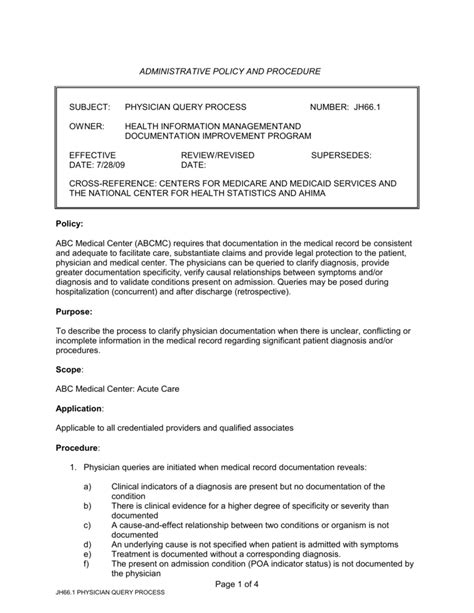 ADMINISTRATIVE POLICY AND PROCEDURE

SUBJECT: PHYSICIAN QUERY PROCESS NUMBER: JH66.1

OWNER: HEALTH INFORMATION MANAGEMENTAND DOCUMENTATION IMPROVEMENT PROGRAM

EFFECTIVE DATE: 7/28/09 REVIEW/REVISED DATE: SUPERSEDES:

CROSS-REFERENCE: CENTERS FOR MEDICARE AND MEDICAID SERVICES AND THE NATIONAL CENTER FOR HEALTH STATISTICS AND AHIMA

Policy:

ABC Medical Center (ABCMC) requires that documentation in the medical record be consistent and adequate to facilitate care, substantiate claims and provide legal protection to the patient, physician and medical center. The physicians can be queried to clarify diagnosis, provide greater documentation specificity, verify causal relationships between symptoms and/or diagnosis and to validate conditions present on admission. Queries may be posed during hospitalization (concurrent) and after discharge (retrospective).

Purpose:

To describe the process to clarify physician documentation when there is unclear, conflicting or incomplete information in the medical record regarding significant patient diagnosis and/or procedures.

Scope:

ABC Medical Center: Acute Care

Application:

Applicable to all credentialed providers and qualified associates

Procedure:

1. Physician queries are initiated when medical record documentation reveals:

a) Clinical indicators of a diagnosis are present but no documentation of the condition
b) There is clinical evidence for a higher degree of specificity or severity than documented
c) A cause-and-effect relationship between two conditions or organism is not documented
d) An underlying cause is not specified when patient is admitted with symptoms
e) Treatment is documented without a corresponding diagnosis.
f) The present on admission condition (POA indicator status) is not documented by the physician

Page 1 of 4

JH66.1 PHYSICIAN QUERY PROCESS